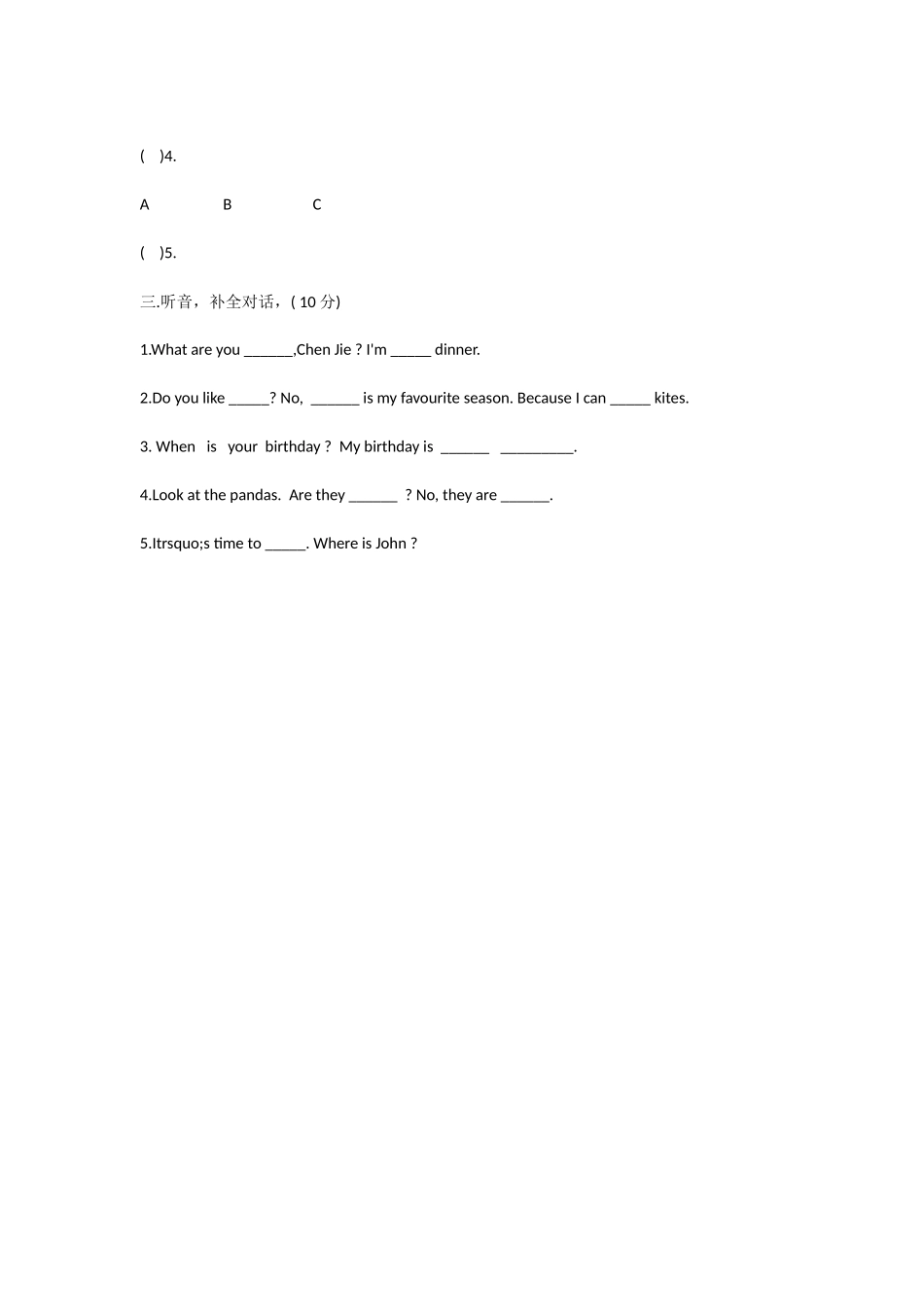 (　)4.

A　　　　B　　　　C

(　)5.

三.听音，补全对话，( 10 分)

1.What are you ______,Chen Jie ? I'm _____ dinner.

2.Do you like _____? No, ______ is my favourite season. Because I can _____ kites.

3. When is your birthday ? My birthday is ______ _________.

4.Look at the pandas. Are they ______ ? No, they are ______.

5.Itrsquo;s time to _____. Where is John ?